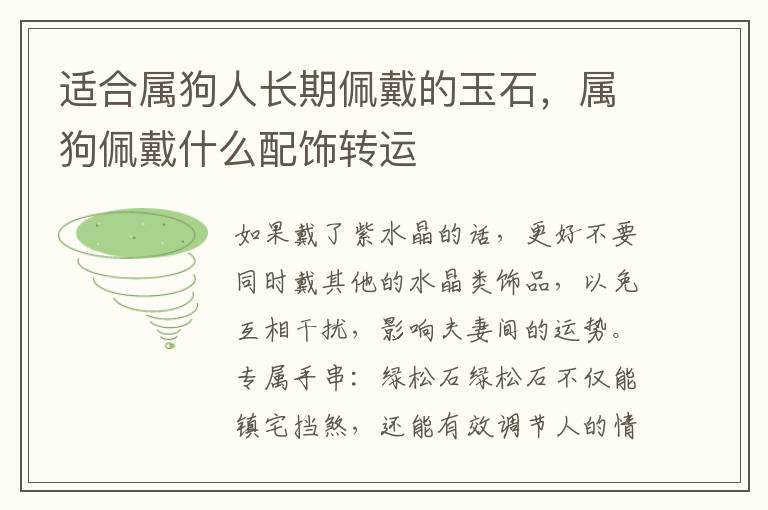 适合属狗人长期佩戴的玉石，属狗佩戴什么配饰转运

如果戴了紫水晶的话，更好不要同时戴其他的水晶类饰品，以免互相干扰，影响夫妻间的运势。专属手串：绿松石绿松石不仅能镇宅挡煞，还能有效调节人的情